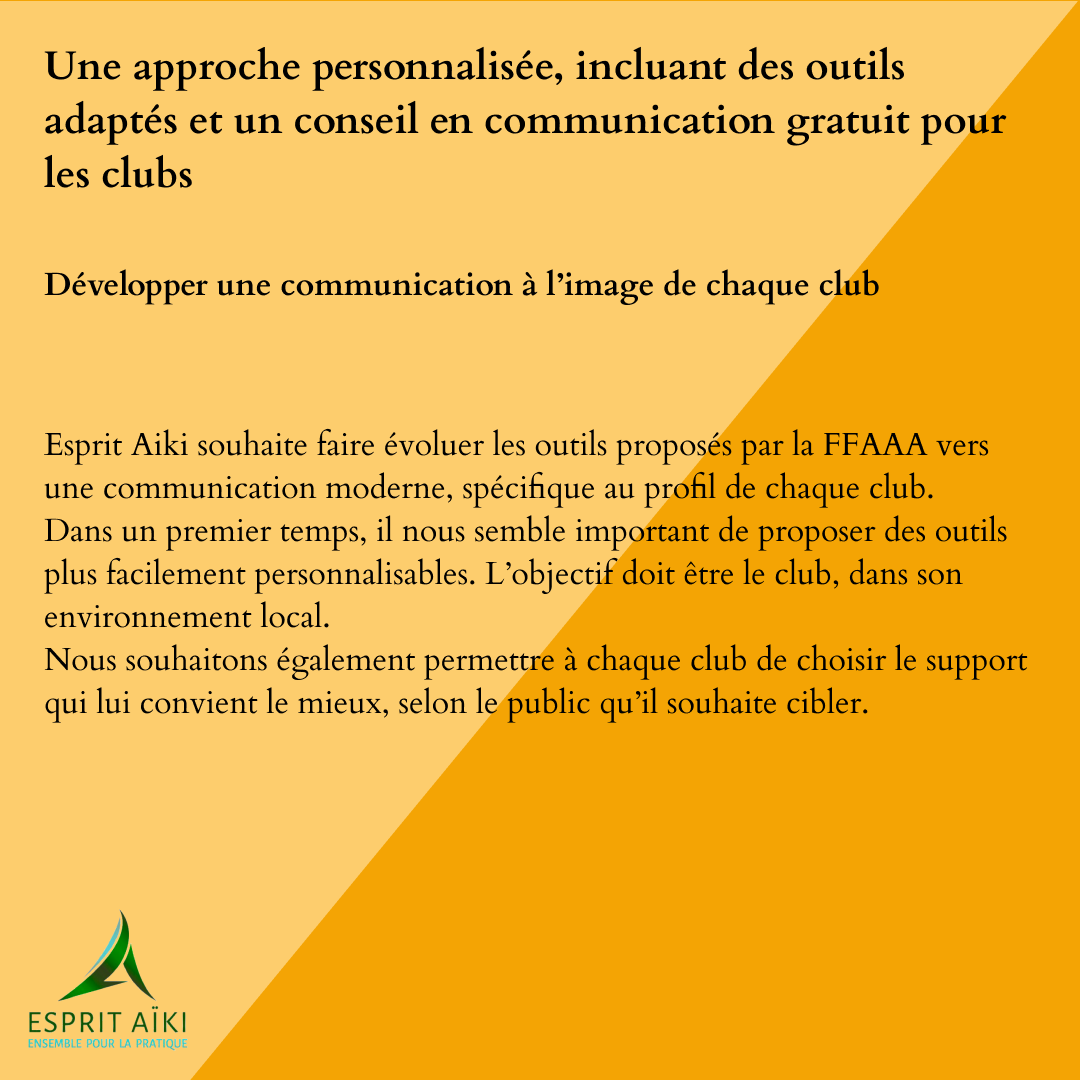 Une approche personnalisée, incluant des outils adaptés et un conseil en communication gratuit pour les clubs

Développer une communication à l'image de chaque club

Esprit Aiki souhaite faire évoluer les outils proposés par la FFAAA vers une communication moderne, spécifique au profil de chaque club.
Dans un premier temps, il nous semble important de proposer des outils plus facilement personnalisables. L'objectif doit être le club, dans son environnement local.
Nous souhaitons également permettre à chaque club de choisir le support qui lui convient le mieux, selon le public qu'il souhaite cibler.

ESPRIT AÏKI
ENSEMBLE POUR LA PRATIQUE